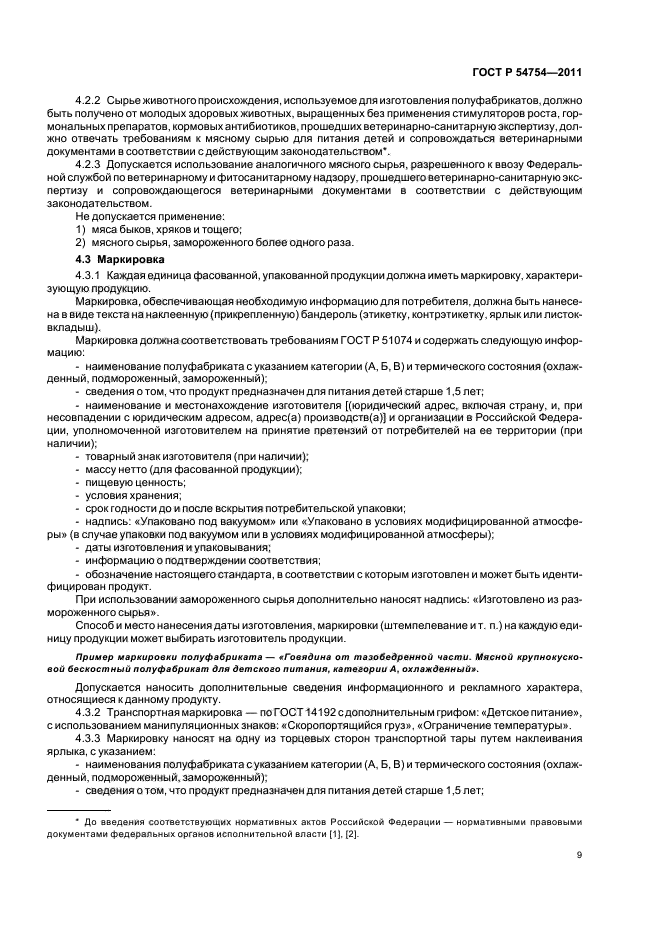 ГОСТ Р 54754—2011

4.2.2 Сырье животного происхождения, используемое для изготовления полуфабрикатов, должно быть получено от молодых здоровых животных, выращенных без применения стимуляторов роста, гормональных препаратов, кормовых антибиотиков, прошедших ветеринарно-санитарную экспертизу, должно отвечать требованиям к мясному сырью для питания детей и сопровождаться ветеринарными документами в соответствии с действующим законодательством*.

4.2.3 Допускается использование аналогичного мясного сырья, разрешенного к ввозу Федеральной службой по ветеринарному и фитосанитарному надзору, прошедшего ветеринарно-санитарную экспертизу и сопровождающегося ветеринарными документами в соответствии с действующим законодательством.

Не допускается применение:

1) мяса быков, хряков и тощего;

2) мясного сырья, замороженного более одного раза.

4.3 Маркировка

4.3.1 Каждая единица фасованной, упакованной продукции должна иметь маркировку, характеризующую продукцию.

Маркировка, обеспечивающая необходимую информацию для потребителя, должна быть нанесена в виде текста на наклеенную (прикрепленную) бандероль (этикетку, контрэтикетку, ярлык или листок-вкладыш).

Маркировка должна соответствовать требованиям ГОСТ Р 51074 и содержать следующую информацию:

- наименование полуфабриката с указанием категории (А, Б, В) и термического состояния (охлажденный, подмороженный, замороженный);

- сведения о том, что продукт предназначен для питания детей старше 1,5 лет;

- наименование и местонахождение изготовителя [(юридический адрес, включая страну, и, при несовпадении с юридическим адресом, адрес(а) производств(а)] и организации в Российской Федерации, уполномоченной изготовителем на принятие претензий от потребителей на ее территории (при наличии);

- товарный знак изготовителя (при наличии);

- массу нетто (для фасованной продукции);

- пищевую ценность;

- условия хранения;

- срок годности до и после вскрытия потребительской упаковки;

- надпись: «Упаковано под вакуумом» или «Упаковано в условиях модифицированной атмосферы» (в случае упаковки под вакуумом или в условиях модифицированной атмосферы);

- даты изготовления и упаковывания;

- информацию о подтверждении соответствия;

- обозначение настоящего стандарта, в соответствии с которым изготовлен и может быть идентифицирован продукт.

При использовании замороженного сырья дополнительно наносят надпись: «Изготовлено из размороженного сырья».

Способ и место нанесения даты изготовления, маркировки (штемпелевание и т. п.) на каждую единицу продукции может выбирать изготовитель продукции.

Пример маркировки полуфабриката — «Говядина от тазобедренной части. Мясной крупнокусковой бескостный полуфабрикат для детского питания, категории А, охлажденный».

Допускается наносить дополнительные сведения информационного и рекламного характера, относящиеся к данному продукту.

4.3.2 Транспортная маркировка — по ГОСТ 14192 с дополнительным грифом: «Детское питание», с использованием манипуляционных знаков: «Скоропортящийся груз», «Ограничение температуры».

4.3.3 Маркировку наносят на одну из торцевых сторон транспортной тары путем наклеивания ярлыка, с указанием:

- наименования полуфабриката с указанием категории (А, Б, В) и термического состояния (охлажденный, подмороженный, замороженный);

- сведения о том, что продукт предназначен для питания детей старше 1,5 лет;

* До введения соответствующих нормативных актов Российской Федерации — нормативными правовыми документами федеральных органов исполнительной власти [1], [2].

9